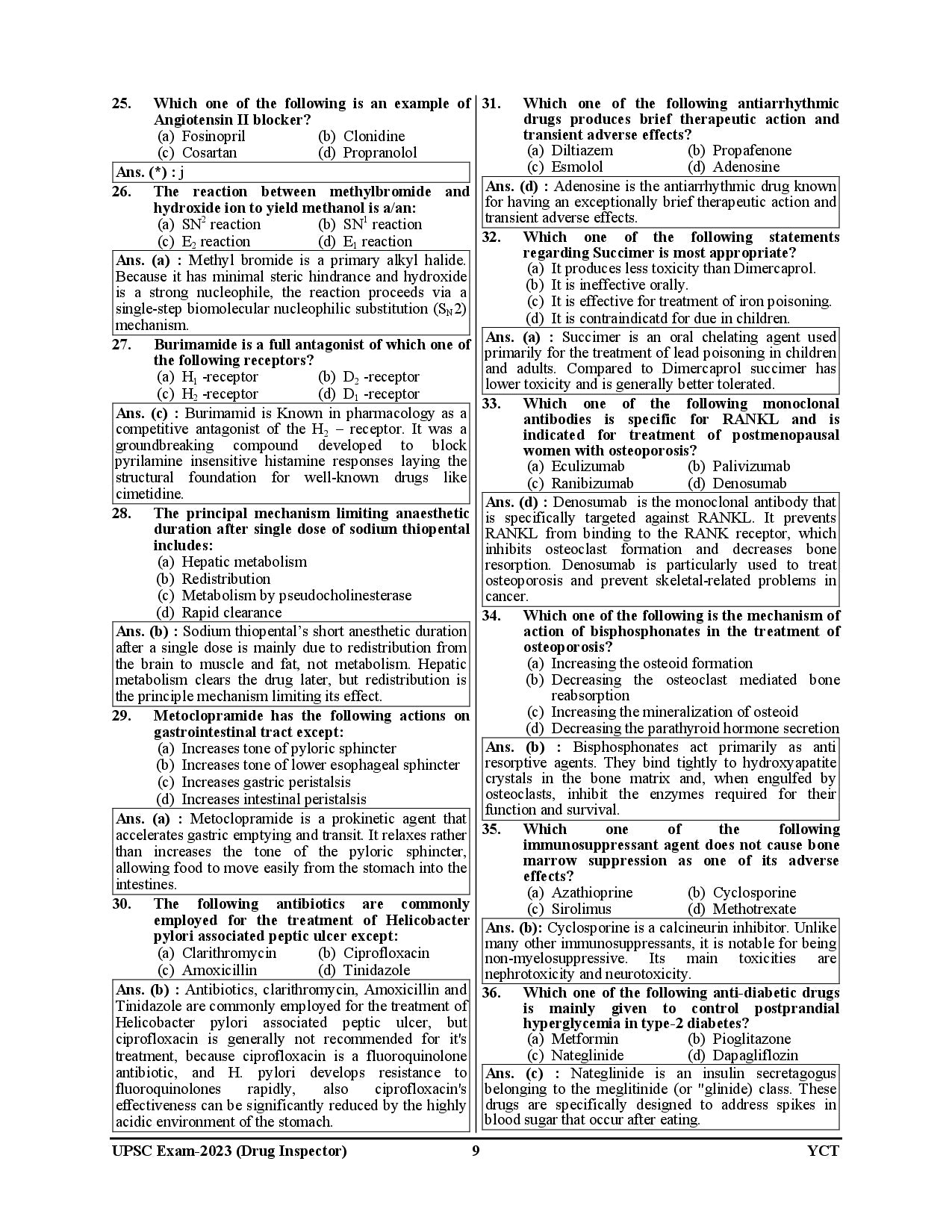 25. Which one of the following is an example of Angiotensin II blocker?
(a) Fosinopril (b) Clonidine
(c) Cosartan (d) Propranolol

Ans. (*) : j

26. The reaction between methylbromide and hydroxide ion to yield methanol is a/an:
(a) $SN^2$ reaction (b) $SN^1$ reaction
(c) $E_2$ reaction (d) $E_1$ reaction

Ans. (a) : Methyl bromide is a primary alkyl halide. Because it has minimal steric hindrance and hydroxide is a strong nucleophile, the reaction proceeds via a single-step biomolecular nucleophilic substitution ($S_N2$) mechanism.

27. Burimamide is a full antagonist of which one of the following receptors?
(a) $H_1$ -receptor (b) $D_2$ -receptor
(c) $H_2$ -receptor (d) $D_1$ -receptor

Ans. (c) : Burimamid is Known in pharmacology as a competitive antagonist of the $H_2$ – receptor. It was a groundbreaking compound developed to block pyrilamine insensitive histamine responses laying the structural foundation for well-known drugs like cimetidine.

28. The principal mechanism limiting anaesthetic duration after single dose of sodium thiopental includes:
(a) Hepatic metabolism
(b) Redistribution
(c) Metabolism by pseudocholinesterase
(d) Rapid clearance

Ans. (b) : Sodium thiopental's short anesthetic duration after a single dose is mainly due to redistribution from the brain to muscle and fat, not metabolism. Hepatic metabolism clears the drug later, but redistribution is the principle mechanism limiting its effect.

29. Metoclopramide has the following actions on gastrointestinal tract except:
(a) Increases tone of pyloric sphincter
(b) Increases tone of lower esophageal sphincter
(c) Increases gastric peristalsis
(d) Increases intestinal peristalsis

Ans. (a) : Metoclopramide is a prokinetic agent that accelerates gastric emptying and transit. It relaxes rather than increases the tone of the pyloric sphincter, allowing food to move easily from the stomach into the intestines.

30. The following antibiotics are commonly employed for the treatment of Helicobacter pylori associated peptic ulcer except:
(a) Clarithromycin (b) Ciprofloxacin
(c) Amoxicillin (d) Tinidazole

Ans. (b) : Antibiotics, clarithromycin, Amoxicillin and Tinidazole are commonly employed for the treatment of Helicobacter pylori associated peptic ulcer, but ciprofloxacin is generally not recommended for it's treatment, because ciprofloxacin is a fluoroquinolone antibiotic, and H. pylori develops resistance to fluoroquinolones rapidly, also ciprofloxacin's effectiveness can be significantly reduced by the highly acidic environment of the stomach.

31. Which one of the following antiarrhythmic drugs produces brief therapeutic action and transient adverse effects?
(a) Diltiazem (b) Propafenone
(c) Esmolol (d) Adenosine

Ans. (d) : Adenosine is the antiarrhythmic drug known for having an exceptionally brief therapeutic action and transient adverse effects.

32. Which one of the following statements regarding Succimer is most appropriate?
(a) It produces less toxicity than Dimercaprol.
(b) It is ineffective orally.
(c) It is effective for treatment of iron poisoning.
(d) It is contraindicatd for due in children.

Ans. (a) : Succimer is an oral chelating agent used primarily for the treatment of lead poisoning in children and adults. Compared to Dimercaprol succimer has lower toxicity and is generally better tolerated.

33. Which one of the following monoclonal antibodies is specific for RANKL and is indicated for treatment of postmenopausal women with osteoporosis?
(a) Eculizumab (b) Palivizumab
(c) Ranibizumab (d) Denosumab

Ans. (d) : Denosumab is the monoclonal antibody that is specifically targeted against RANKL. It prevents RANKL from binding to the RANK receptor, which inhibits osteoclast formation and decreases bone resorption. Denosumab is particularly used to treat osteoporosis and prevent skeletal-related problems in cancer.

34. Which one of the following is the mechanism of action of bisphosphonates in the treatment of osteoporosis?
(a) Increasing the osteoid formation
(b) Decreasing the osteoclast mediated bone reabsorption
(c) Increasing the mineralization of osteoid
(d) Decreasing the parathyroid hormone secretion

Ans. (b) : Bisphosphonates act primarily as anti resorptive agents. They bind tightly to hydroxyapatite crystals in the bone matrix and, when engulfed by osteoclasts, inhibit the enzymes required for their function and survival.

35. Which one of the following immunosuppressant agent does not cause bone marrow suppression as one of its adverse effects?
(a) Azathioprine (b) Cyclosporine
(c) Sirolimus (d) Methotrexate

Ans. (b): Cyclosporine is a calcineurin inhibitor. Unlike many other immunosuppressants, it is notable for being non-myelosuppressive. Its main toxicities are nephrotoxicity and neurotoxicity.

36. Which one of the following anti-diabetic drugs is mainly given to control postprandial hyperglycemia in type-2 diabetes?
(a) Metformin (b) Pioglitazone
(c) Nateglinide (d) Dapagliflozin

Ans. (c) : Nateglinide is an insulin secretagogus belonging to the meglitinide (or "glinide) class. These drugs are specifically designed to address spikes in blood sugar that occur after eating.

UPSC Exam-2023 (Drug Inspector) 9 YCT